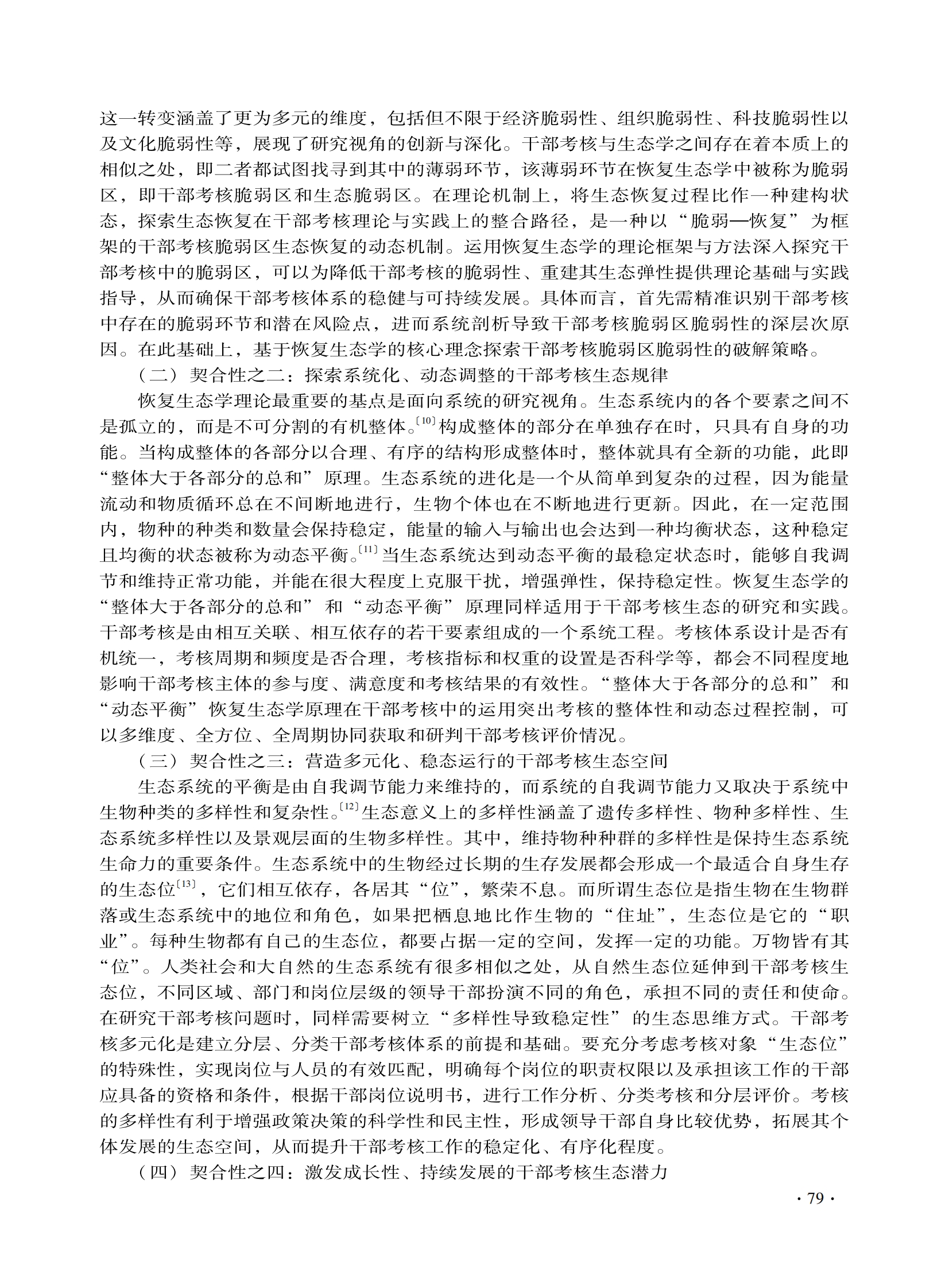 这一转变涵盖了更为多元的维度，包括但不限于经济脆弱性、组织脆弱性、科技脆弱性以及文化脆弱性等，展现了研究视角的创新与深化。干部考核与生态学之间存在着本质上的相似之处，即二者都试图找寻到其中的薄弱环节，该薄弱环节在恢复生态学中被称为脆弱区，即干部考核脆弱区和生态脆弱区。在理论机制上，将生态恢复过程比作一种建构状态，探索生态恢复在干部考核理论与实践上的整合路径，是一种以“脆弱—恢复”为框架的干部考核脆弱区生态恢复的动态机制。运用恢复生态学的理论框架与方法深入探究干部考核中的脆弱区，可以为降低干部考核的脆弱性、重建其生态弹性提供理论基础与实践指导，从而确保干部考核体系的稳健与可持续发展。具体而言，首先需精准识别干部考核中存在的脆弱环节和潜在风险点，进而系统剖析导致干部考核脆弱区脆弱性的深层次原因。在此基础上，基于恢复生态学的核心理念探索干部考核脆弱区脆弱性的破解策略。

（二）契合性之二：探索系统化、动态调整的干部考核生态规律

恢复生态学理论最重要的基点是面向系统的研究视角。生态系统内的各个要素之间不是孤立的，而是不可分割的有机整体。[10]构成整体的部分在单独存在时，只具有自身的功能。当构成整体的各部分以合理、有序的结构形成整体时，整体就具有全新的功能，此即“整体大于各部分的总和”原理。生态系统的进化是一个从简单到复杂的过程，因为能量流动和物质循环总在不间断地进行，生物个体也在不断地进行更新。因此，在一定范围内，物种的种类和数量会保持稳定，能量的输入与输出也会达到一种均衡状态，这种稳定且均衡的状态被称为动态平衡。[11]当生态系统达到动态平衡的最稳定状态时，能够自我调节和维持正常功能，并能在很大程度上克服干扰，增强弹性，保持稳定性。恢复生态学的“整体大于各部分的总和”和“动态平衡”原理同样适用于干部考核生态的研究和实践。干部考核是由相互关联、相互依存的若干要素组成的一个系统工程。考核体系设计是否有机统一，考核周期和频度是否合理，考核指标和权重的设置是否科学等，都会不同程度地影响干部考核主体的参与度、满意度和考核结果的有效性。“整体大于各部分的总和”和“动态平衡”恢复生态学原理在干部考核中的运用突出考核的整体性和动态过程控制，可以多维度、全方位、全周期协同获取和研判干部考核评价情况。

（三）契合性之三：营造多元化、稳态运行的干部考核生态空间

生态系统的平衡是由自我调节能力来维持的，而系统的自我调节能力又取决于系统中生物种类的多样性和复杂性。[12]生态意义上的多样性涵盖了遗传多样性、物种多样性、生态系统多样性以及景观层面的生物多样性。其中，维持物种种群的多样性是保持生态系统生命力的重要条件。生态系统中的生物经过长期的生存发展都会形成一个最适合自身生存的生态位[13]，它们相互依存，各居其“位”，繁荣不息。而所谓生态位是指生物在生物群落或生态系统中的地位和角色，如果把栖息地比作生物的“住址”，生态位是它的“职业”。每种生物都有自己的生态位，都要占据一定的空间，发挥一定的功能。万物皆有其“位”。人类社会和大自然的生态系统有很多相似之处，从自然生态位延伸到干部考核生态位，不同区域、部门和岗位层级的领导干部扮演不同的角色，承担不同的责任和使命。在研究干部考核问题时，同样需要树立“多样性导致稳定性”的生态思维方式。干部考核多元化是建立分层、分类干部考核体系的前提和基础。要充分考虑考核对象“生态位”的特殊性，实现岗位与人员的有效匹配，明确每个岗位的职责权限以及承担该工作的干部应具备的资格和条件，根据干部岗位说明书，进行工作分析、分类考核和分层评价。考核的多样性有利于增强政策决策的科学性和民主性，形成领导干部自身比较优势，拓展其个体发展的生态空间，从而提升干部考核工作的稳定化、有序化程度。

（四）契合性之四：激发成长性、持续发展的干部考核生态潜力

· 79 ·